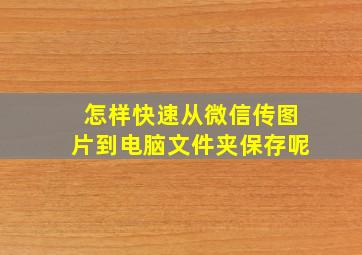 怎样快速从微信传图片到电脑文件夹保存呢